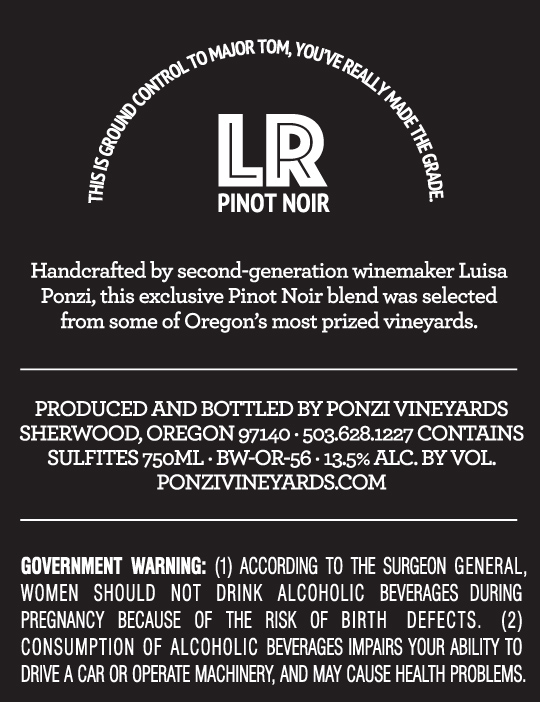 THIS IS GROUND CONTROL TO MAJOR TOM, YOU'VE REALLY MADE THE GRADE.

LR
PINOT NOIR

Handcrafted by second-generation winemaker Luisa Ponzi, this exclusive Pinot Noir blend was selected from some of Oregon's most prized vineyards.

PRODUCED AND BOTTLED BY PONZI VINEYARDS SHERWOOD, OREGON 97140 · 503.628.1227 CONTAINS SULFITES 750ML · BW-OR-56 · 13.5% ALC. BY VOL. PONZIVINEYARDS.COM

GOVERNMENT WARNING: (1) ACCORDING TO THE SURGEON GENERAL, WOMEN SHOULD NOT DRINK ALCOHOLIC BEVERAGES DURING PREGNANCY BECAUSE OF THE RISK OF BIRTH DEFECTS. (2) CONSUMPTION OF ALCOHOLIC BEVERAGES IMPAIRS YOUR ABILITY TO DRIVE A CAR OR OPERATE MACHINERY, AND MAY CAUSE HEALTH PROBLEMS.